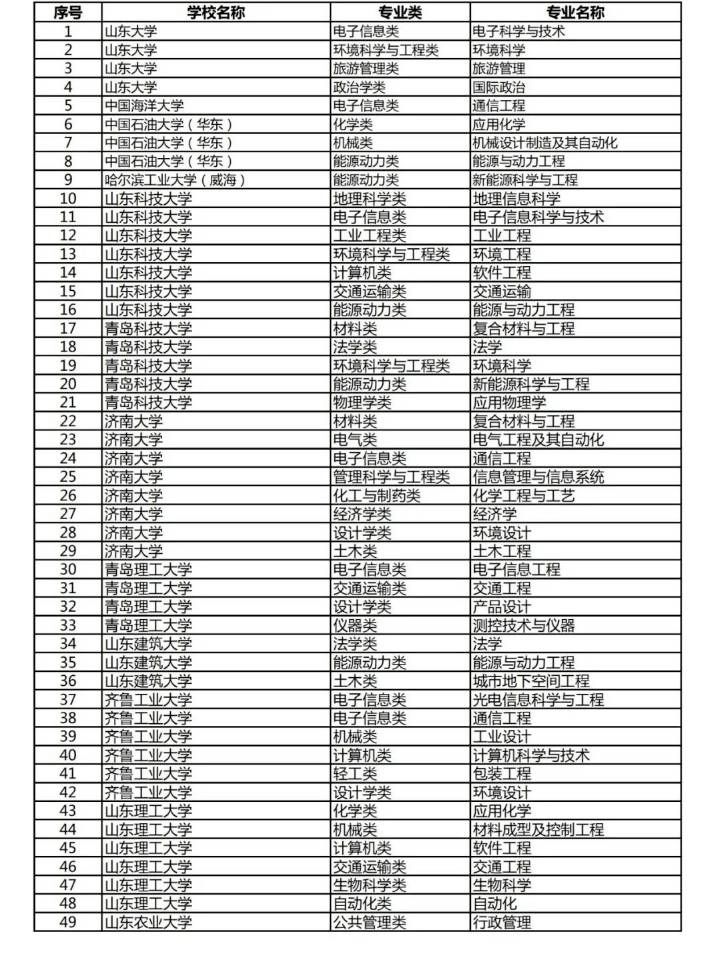 | 序号 | 学校名称 | 专业类 | 专业名称 |
|---|---|---|---|
| 1 | 山东大学 | 电子信息类 | 电子科学与技术 |
| 2 | 山东大学 | 环境科学与工程类 | 环境科学 |
| 3 | 山东大学 | 旅游管理类 | 旅游管理 |
| 4 | 山东大学 | 政治学类 | 国际政治 |
| 5 | 中国海洋大学 | 电子信息类 | 通信工程 |
| 6 | 中国石油大学（华东） | 化学类 | 应用化学 |
| 7 | 中国石油大学（华东） | 机械类 | 机械设计制造及其自动化 |
| 8 | 中国石油大学（华东） | 能源动力类 | 能源与动力工程 |
| 9 | 哈尔滨工业大学（威海） | 能源动力类 | 新能源科学与工程 |
| 10 | 山东科技大学 | 地理科学类 | 地理信息科学 |
| 11 | 山东科技大学 | 电子信息类 | 电子信息科学与技术 |
| 12 | 山东科技大学 | 工业工程类 | 工业工程 |
| 13 | 山东科技大学 | 环境科学与工程类 | 环境工程 |
| 14 | 山东科技大学 | 计算机类 | 软件工程 |
| 15 | 山东科技大学 | 交通运输类 | 交通运输 |
| 16 | 山东科技大学 | 能源动力类 | 能源与动力工程 |
| 17 | 青岛科技大学 | 材料类 | 复合材料与工程 |
| 18 | 青岛科技大学 | 法学类 | 法学 |
| 19 | 青岛科技大学 | 环境科学与工程类 | 环境科学 |
| 20 | 青岛科技大学 | 能源动力类 | 新能源科学与工程 |
| 21 | 青岛科技大学 | 物理学类 | 应用物理学 |
| 22 | 济南大学 | 材料类 | 复合材料与工程 |
| 23 | 济南大学 | 电气类 | 电气工程及其自动化 |
| 24 | 济南大学 | 电子信息类 | 通信工程 |
| 25 | 济南大学 | 管理科学与工程类 | 信息管理与信息系统 |
| 26 | 济南大学 | 化工与制药类 | 化学工程与工艺 |
| 27 | 济南大学 | 经济学类 | 经济学 |
| 28 | 济南大学 | 设计学类 | 环境设计 |
| 29 | 济南大学 | 土木类 | 土木工程 |
| 30 | 青岛理工大学 | 电子信息类 | 电子信息工程 |
| 31 | 青岛理工大学 | 交通运输类 | 交通工程 |
| 32 | 青岛理工大学 | 设计学类 | 产品设计 |
| 33 | 青岛理工大学 | 仪器类 | 测控技术与仪器 |
| 34 | 山东建筑大学 | 法学类 | 法学 |
| 35 | 山东建筑大学 | 能源动力类 | 能源与动力工程 |
| 36 | 山东建筑大学 | 土木类 | 城市地下空间工程 |
| 37 | 齐鲁工业大学 | 电子信息类 | 光电信息科学与工程 |
| 38 | 齐鲁工业大学 | 电子信息类 | 通信工程 |
| 39 | 齐鲁工业大学 | 机械类 | 工业设计 |
| 40 | 齐鲁工业大学 | 计算机类 | 计算机科学与技术 |
| 41 | 齐鲁工业大学 | 轻工类 | 包装工程 |
| 42 | 齐鲁工业大学 | 设计学类 | 环境设计 |
| 43 | 山东理工大学 | 化学类 | 应用化学 |
| 44 | 山东理工大学 | 机械类 | 材料成型及控制工程 |
| 45 | 山东理工大学 | 计算机类 | 软件工程 |
| 46 | 山东理工大学 | 交通运输类 | 交通工程 |
| 47 | 山东理工大学 | 生物科学类 | 生物科学 |
| 48 | 山东理工大学 | 自动化类 | 自动化 |
| 49 | 山东农业大学 | 公共管理类 | 行政管理 |